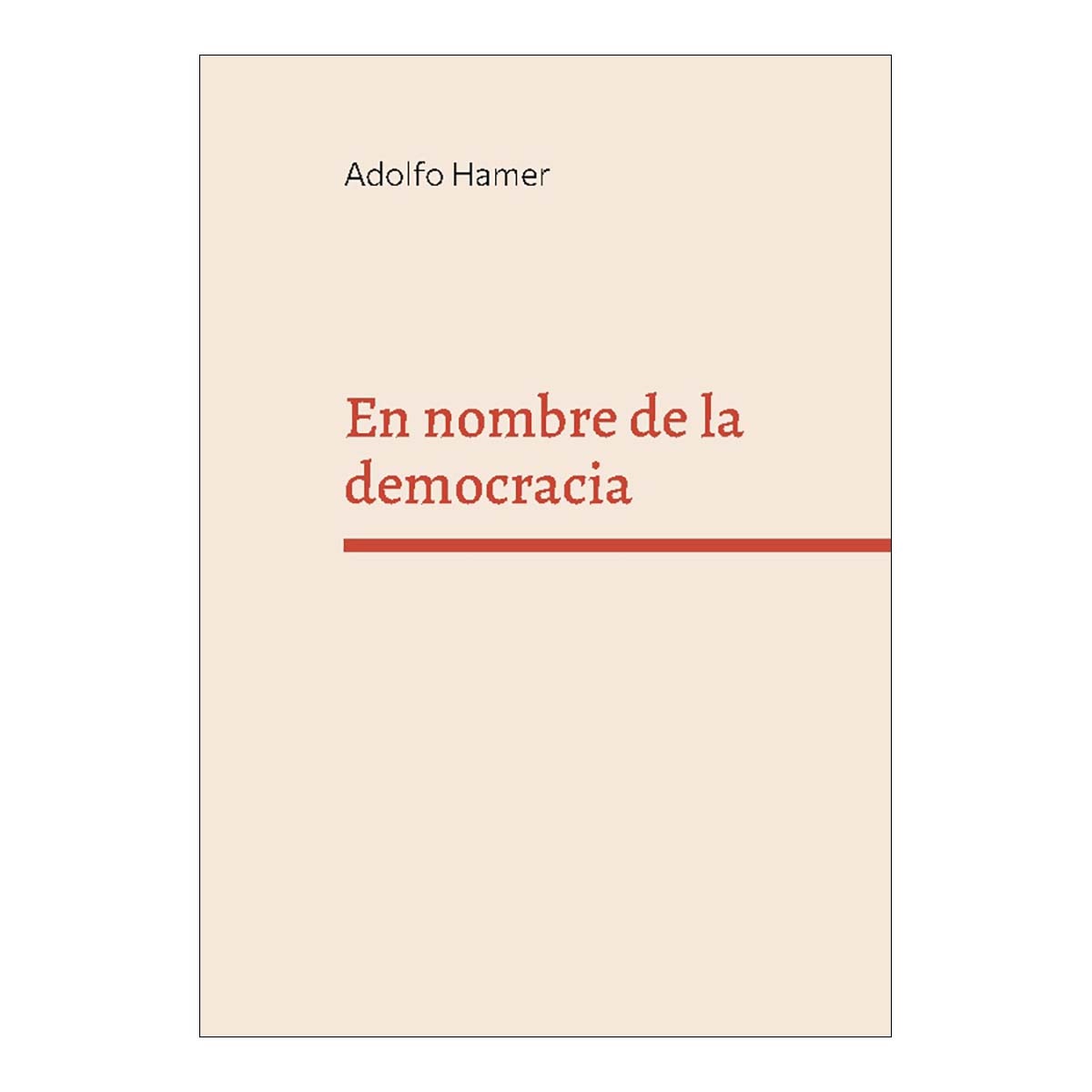 Adolfo Hamer

En nombre de la democracia